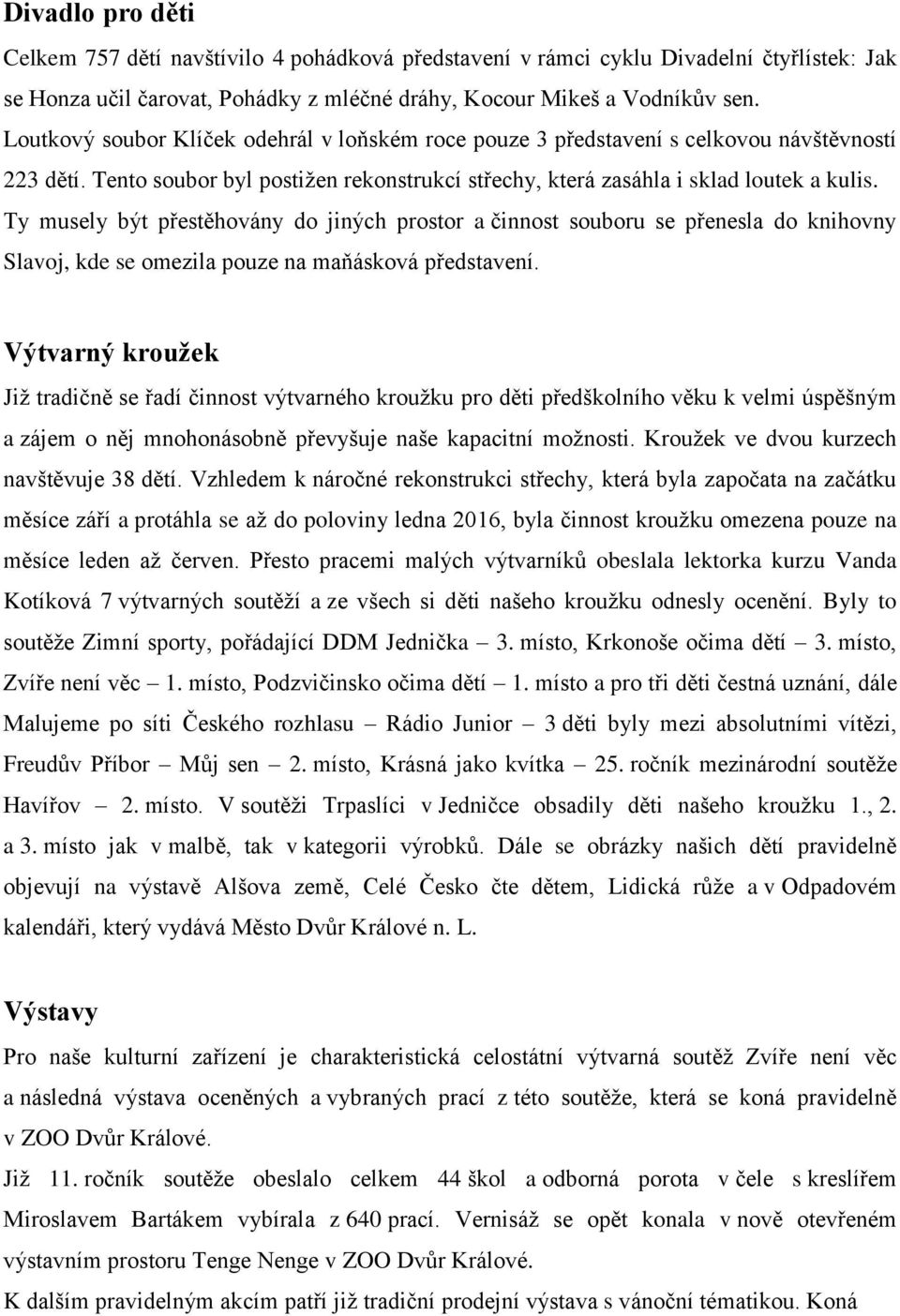 Divadlo pro děti

Celkem 757 dětí navštívilo 4 pohádková představení v rámci cyklu Divadelní čtyřlístek: Jak se Honza učil čarovat, Pohádky z mléčné dráhy, Kocour Mikeš a Vodníkův sen.
Loutkový soubor Klíček odehrál v loňském roce pouze 3 představení s celkovou návštěvností 223 dětí. Tento soubor byl postižen rekonstrukcí střechy, která zasáhla i sklad loutek a kulis. Ty musely být přestěhovány do jiných prostor a činnost souboru se přenesla do knihovny Slavoj, kde se omezila pouze na maňásková představení.

Výtvarný kroužek

Již tradičně se řadí činnost výtvarného kroužku pro děti předškolního věku k velmi úspěšným a zájem o něj mnohonásobně převyšuje naše kapacitní možnosti. Kroužek ve dvou kurzech navštěvuje 38 dětí. Vzhledem k náročné rekonstrukci střechy, která byla započata na začátku měsíce září a protáhla se až do poloviny ledna 2016, byla činnost kroužku omezena pouze na měsíce leden až červen. Přesto pracemi malých výtvarníků obeslala lektorka kurzu Vanda Kotíková 7 výtvarných soutěží a ze všech si děti našeho kroužku odnesly ocenění. Byly to soutěže Zimní sporty, pořádající DDM Jednička – 3. místo, Krkonoše očima dětí – 3. místo, Zvíře není věc – 1. místo, Podzvičinsko očima dětí – 1. místo a pro tři děti čestná uznání, dále Malujeme po síti Českého rozhlasu – Rádio Junior – 3 děti byly mezi absolutními vítězi, Freudův Příbor – Můj sen – 2. místo, Krásná jako kvítka – 25. ročník mezinárodní soutěže Havířov – 2. místo. V soutěži Trpaslíci v Jedničce obsadily děti našeho kroužku 1., 2. a 3. místo jak v malbě, tak v kategorii výrobků. Dále se obrázky našich dětí pravidelně objevují na výstavě Alšova země, Celé Česko čte dětem, Lidická růže a v Odpadovém kalendáři, který vydává Město Dvůr Králové n. L.

Výstavy

Pro naše kulturní zařízení je charakteristická celostátní výtvarná soutěž Zvíře není věc a následná výstava oceněných a vybraných prací z této soutěže, která se koná pravidelně v ZOO Dvůr Králové.
Již 11. ročník soutěže obeslalo celkem 44 škol a odborná porota v čele s kreslířem Miroslavem Bartákem vybírala z 640 prací. Vernisáž se opět konala v nově otevřeném výstavním prostoru Tenge Nenge v ZOO Dvůr Králové.
K dalším pravidelným akcím patří již tradiční prodejní výstava s vánoční tématikou. Koná